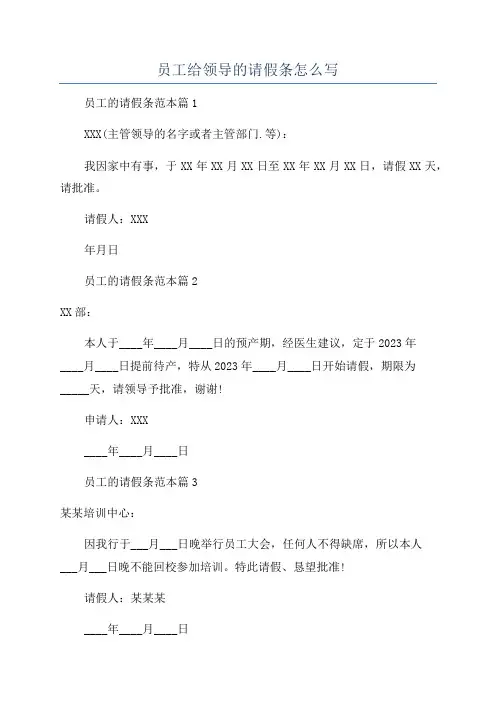 员工给领导的请假条怎么写

员工的请假条范本篇1

XXX(主管领导的名字或者主管部门.等)：

我因家中有事，于XX年XX月XX日至XX年XX月XX日，请假XX天，请批准。

请假人：XXX

年月日

员工的请假条范本篇2

XX部：

本人于____年____月____日的预产期，经医生建议，定于2023年____月____日提前待产，特从2023年____月____日开始请假，期限为_____天，请领导予批准，谢谢!

申请人：XXX

____年____月____日

员工的请假条范本篇3

某某培训中心：

因我行于___月___日晚举行员工大会，任何人不得缺席，所以本人___月___日晚不能回校参加培训。特此请假、恳望批准!

请假人：某某某

____年____月____日